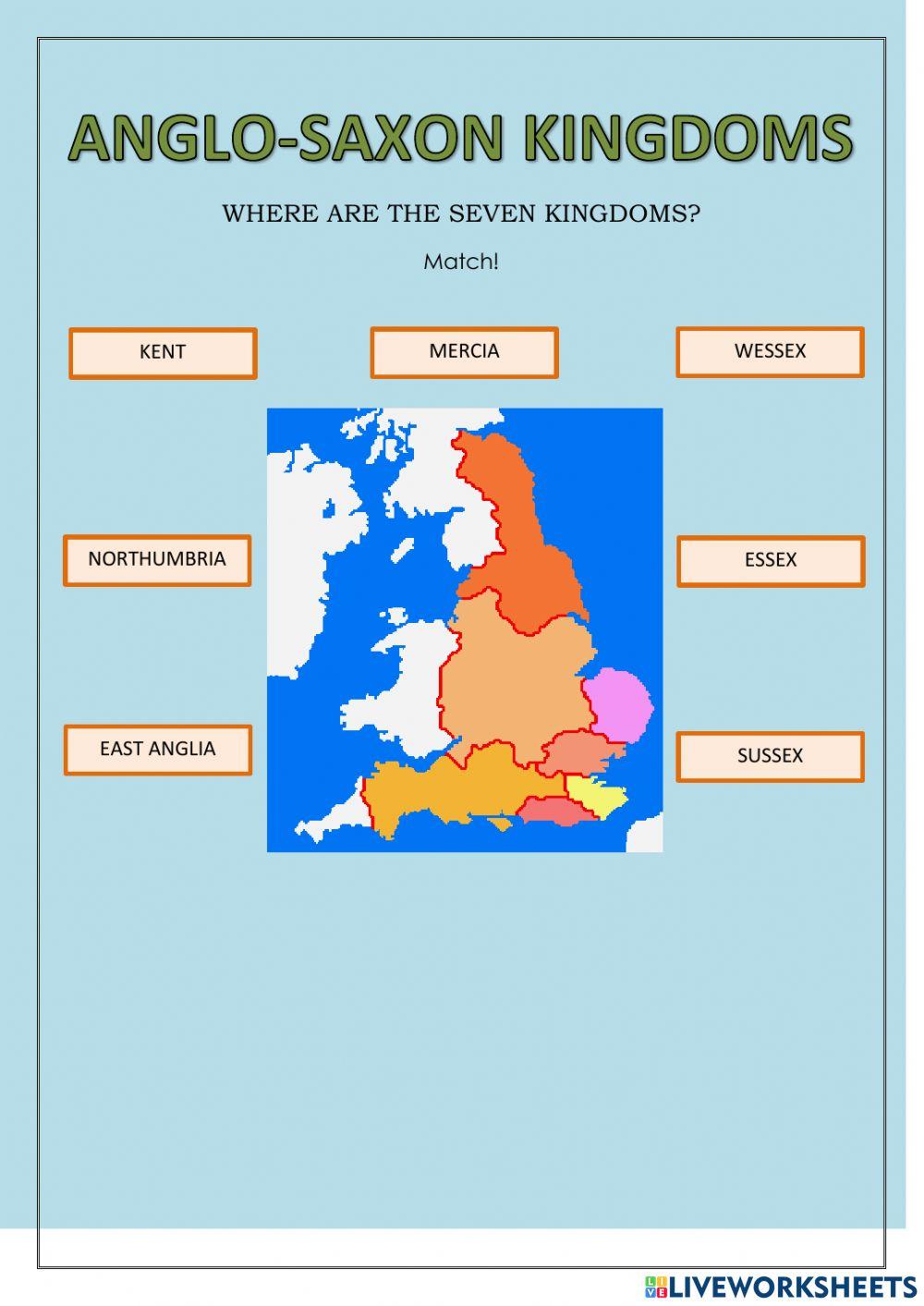 ANGLO-SAXON KINGDOMS

WHERE ARE THE SEVEN KINGDOMS?

Match!

KENT

MERCIA

WESSEX

NORTHUMBRIA

ESSEX

EAST ANGLIA

SUSSEX

LIVEWORKSHEETS